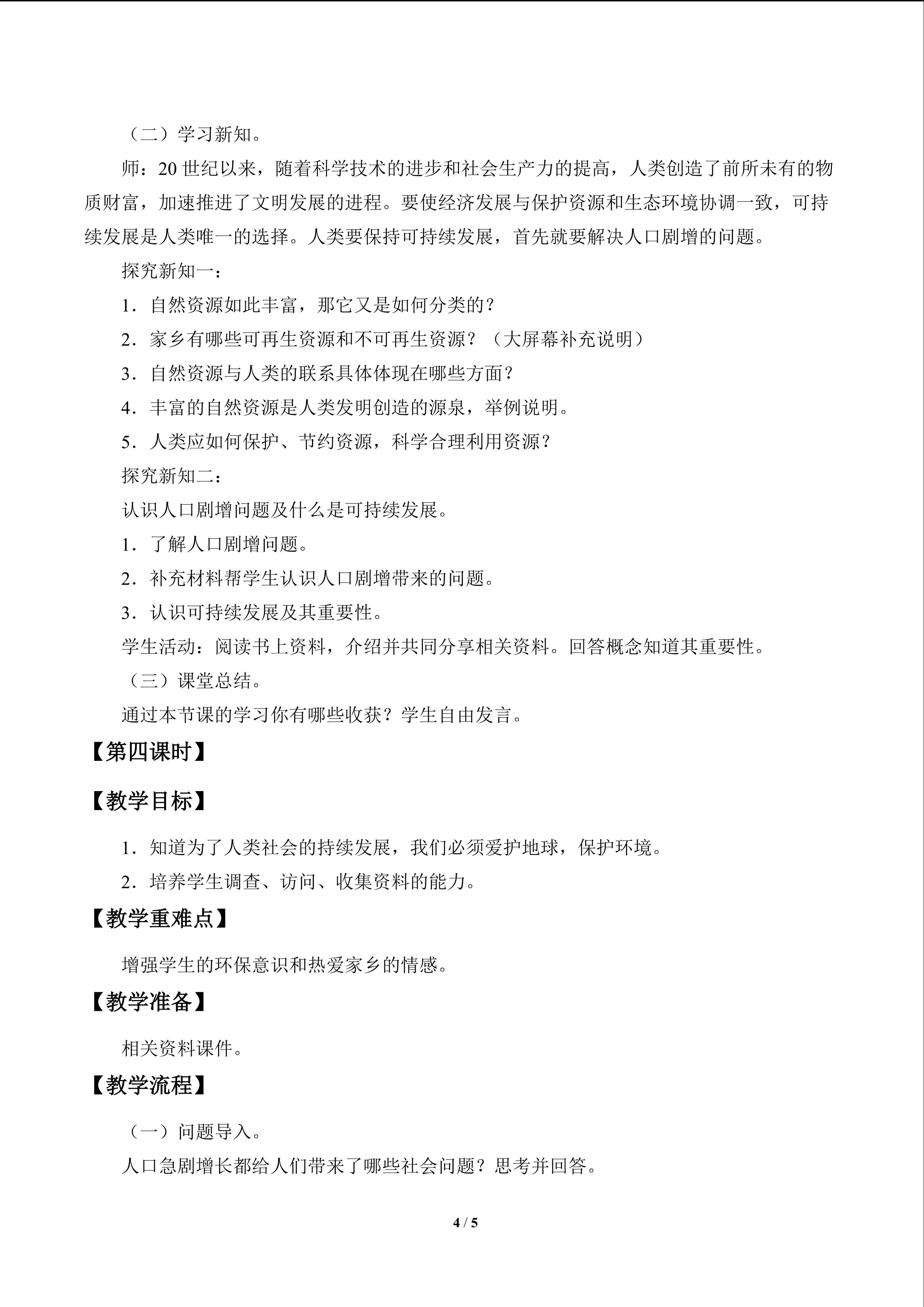 （二）学习新知。

师：20世纪以来，随着科学技术的进步和社会生产力的提高，人类创造了前所未有的物质财富，加速推进了文明发展的进程。要使经济发展与保护资源和生态环境协调一致，可持续发展是人类唯一的选择。人类要保持可持续发展，首先就要解决人口剧增的问题。

探究新知一：

1．自然资源如此丰富，那它又是如何分类的？

2．家乡有哪些可再生资源和不可再生资源？（大屏幕补充说明）

3．自然资源与人类的联系具体体现在哪些方面？

4．丰富的自然资源是人类发明创造的源泉，举例说明。

5．人类应如何保护、节约资源，科学合理利用资源？

探究新知二：

认识人口剧增问题及什么是可持续发展。

1．了解人口剧增问题。

2．补充材料帮学生认识人口剧增带来的问题。

3．认识可持续发展及其重要性。

学生活动：阅读书上资料，介绍并共同分享相关资料。回答概念知道其重要性。

（三）课堂总结。

通过本节课的学习你有哪些收获？学生自由发言。

【第四课时】

【教学目标】

1．知道为了人类社会的持续发展，我们必须爱护地球，保护环境。

2．培养学生调查、访问、收集资料的能力。

【教学重难点】

增强学生的环保意识和热爱家乡的情感。

【教学准备】

相关资料课件。

【教学流程】

（一）问题导入。

人口急剧增长都给人们带来了哪些社会问题？思考并回答。

4 / 5